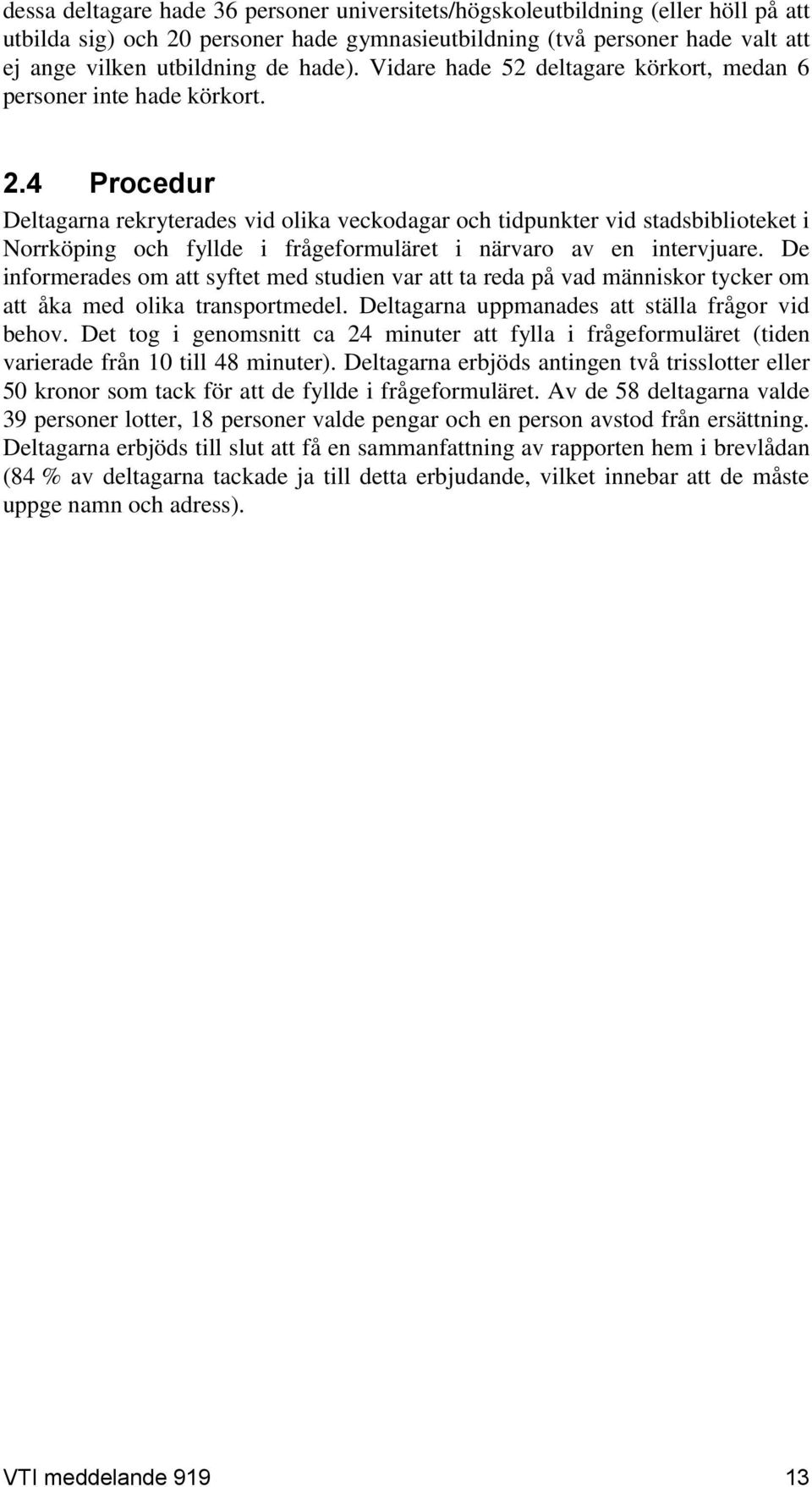 dessa deltagare hade 36 personer universitets/högskoleutbildning (eller höll på att utbilda sig) och 20 personer hade gymnasieutbildning (två personer hade valt att ej ange vilken utbildning de hade). Vidare hade 52 deltagare körkort, medan 6 personer inte hade körkort.

2.4 Procedur

Deltagarna rekryterades vid olika veckodagar och tidpunkter vid stadsbiblioteket i Norrköping och fyllde i frågeformuläret i närvaro av en intervjuare. De informerades om att syftet med studien var att ta reda på vad människor tycker om att åka med olika transportmedel. Deltagarna uppmanades att ställa frågor vid behov. Det tog i genomsnitt ca 24 minuter att fylla i frågeformuläret (tiden varierade från 10 till 48 minuter). Deltagarna erbjöds antingen två trisslotter eller 50 kronor som tack för att de fyllde i frågeformuläret. Av de 58 deltagarna valde 39 personer lotter, 18 personer valde pengar och en person avstod från ersättning. Deltagarna erbjöds till slut att få en sammanfattning av rapporten hem i brevlådan (84 % av deltagarna tackade ja till detta erbjudande, vilket innebar att de måste uppge namn och adress).

VTI meddelande 919 13